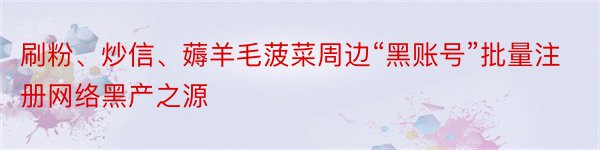 刷粉、炒信、薅羊毛菠菜周边“黑账号”批量注册网络黑产之源